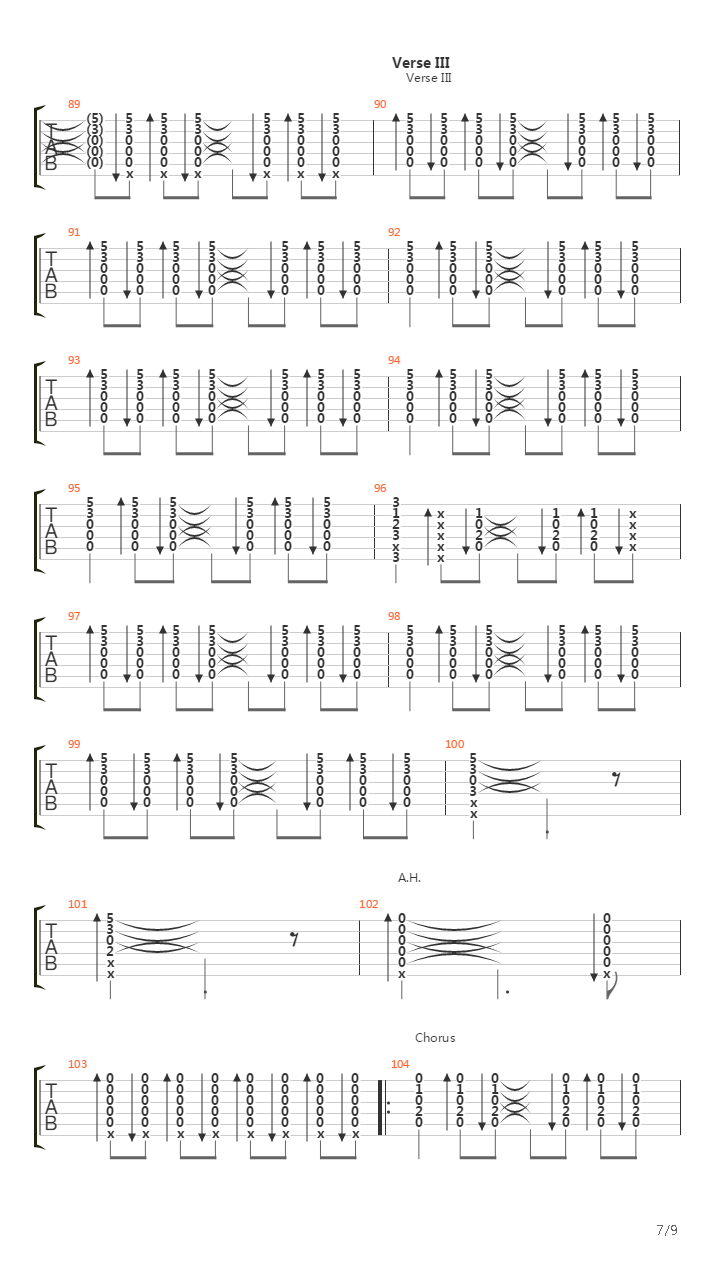 Verse III
Verse III

89 90

T
A
B

91 92

T
A
B

93 94

T
A
B

95 96

T
A
B

97 98

T
A
B

99 100

T
A
B

A.H.

101 102

T
A
B

Chorus

103 104

T
A
B

7/9